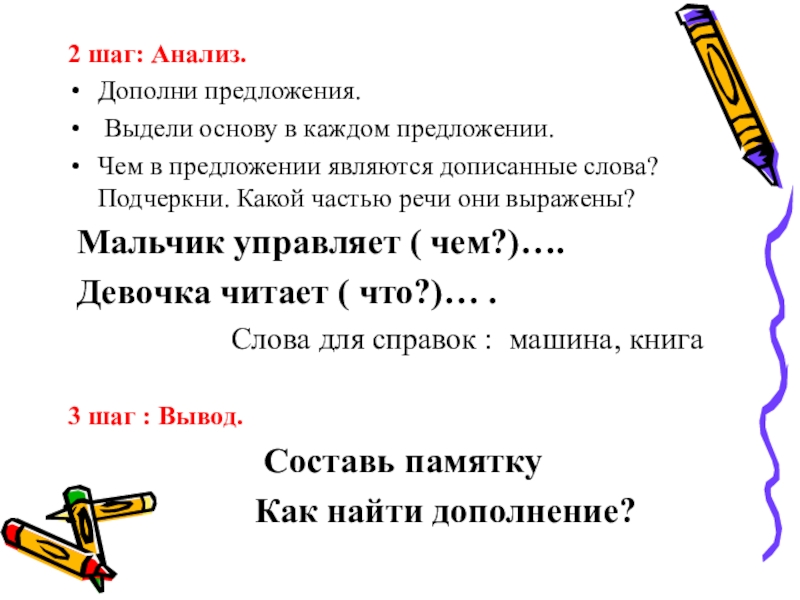 2 шаг: Анализ.

• Дополни предложения.
• Выдели основу в каждом предложении.
• Чем в предложении являются дописанные слова? Подчеркни. Какой частью речи они выражены?

Мальчик управляет ( чем?)….

Девочка читает ( что?)… .

Слова для справок : машина, книга

3 шаг : Вывод.

Составь памятку

Как найти дополнение?